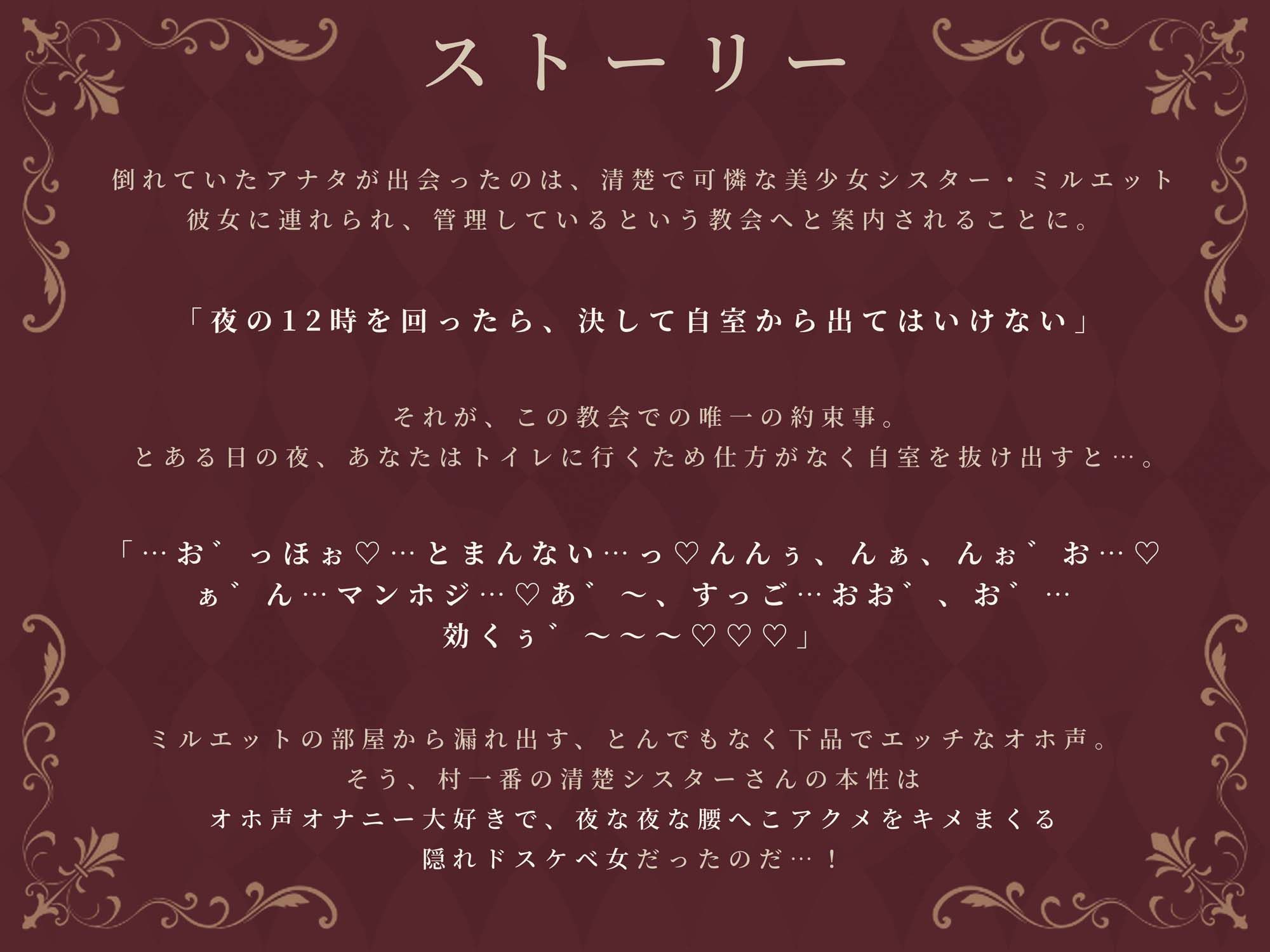 ストーリー

倒れていたアナタが出会ったのは、清楚で可憐な美少女シスター・ミルエット
彼女に連れられ、管理しているという教会へと案内されることに。

「夜の12時を回ったら、決して自室から出てはいけない」

それが、この教会での唯一の約束事。
とある日の夜、あなたはトイレに行くため仕方がなく自室を抜け出すと…。

「…お゛っほぉ♡…とまんない…っ♡んんぅ、んぁ、んぉ゛お…♡
ぁ゛ん…マンホジ…♡あ゛～、すっご…おお゛、お゛…
効くぅ゛～～～♡♡♡」

ミルエットの部屋から漏れ出す、とんでもなく下品でエッチなオホ声。
そう、村一番の清楚シスターさんの本性は
オホ声オナニー大好きで、夜な夜な腰へこアクメをキメまくる
隠れドスケベ女だったのだ…！